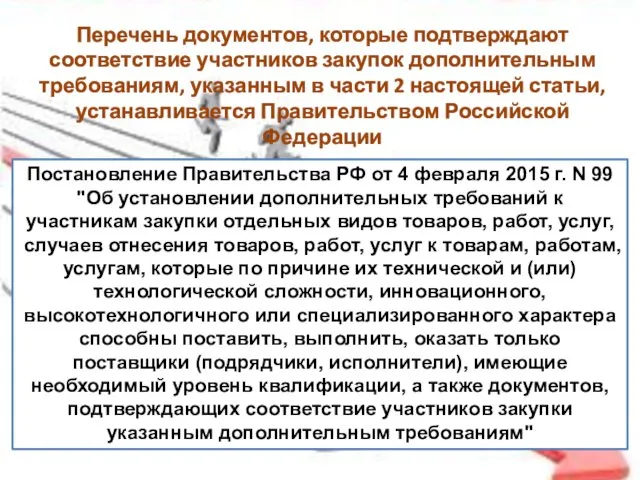 Перечень документов, которые подтверждают соответствие участников закупок дополнительным требованиям, указанным в части 2 настоящей статьи, устанавливается Правительством Российской Федерации

Постановление Правительства РФ от 4 февраля 2015 г. N 99 "Об установлении дополнительных требований к участникам закупки отдельных видов товаров, работ, услуг, случаев отнесения товаров, работ, услуг к товарам, работам, услугам, которые по причине их технической и (или) технологической сложности, инновационного, высокотехнологичного или специализированного характера способны поставить, выполнить, оказать только поставщики (подрядчики, исполнители), имеющие необходимый уровень квалификации, а также документов, подтверждающих соответствие участников закупки указанным дополнительным требованиям"